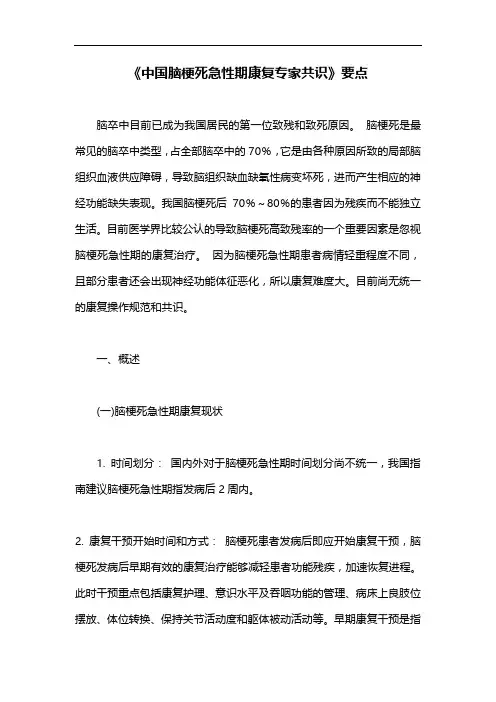 《中国脑梗死急性期康复专家共识》要点

脑卒中目前已成为我国居民的第一位致残和致死原因。 脑梗死是最常见的脑卒中类型，占全部脑卒中的 70%，它是由各种原因所致的局部脑组织血液供应障碍，导致脑组织缺血缺氧性病变坏死，进而产生相应的神经功能缺失表现。我国脑梗死后 70%～80%的患者因为残疾而不能独立生活。目前医学界比较公认的导致脑梗死高致残率的一个重要因素是忽视脑梗死急性期的康复治疗。 因为脑梗死急性期患者病情轻重程度不同，且部分患者还会出现神经功能体征恶化，所以康复难度大。目前尚无统一的康复操作规范和共识。

一、概述

(一)脑梗死急性期康复现状

1. 时间划分： 国内外对于脑梗死急性期时间划分尚不统一，我国指南建议脑梗死急性期指发病后 2 周内。

2. 康复干预开始时间和方式： 脑梗死患者发病后即应开始康复干预，脑梗死发病后早期有效的康复治疗能够减轻患者功能残疾，加速恢复进程。此时干预重点包括康复护理、意识水平及吞咽功能的管理、病床上良肢位摆放、体位转换、保持关节活动度和躯体被动活动等。早期康复干预是指